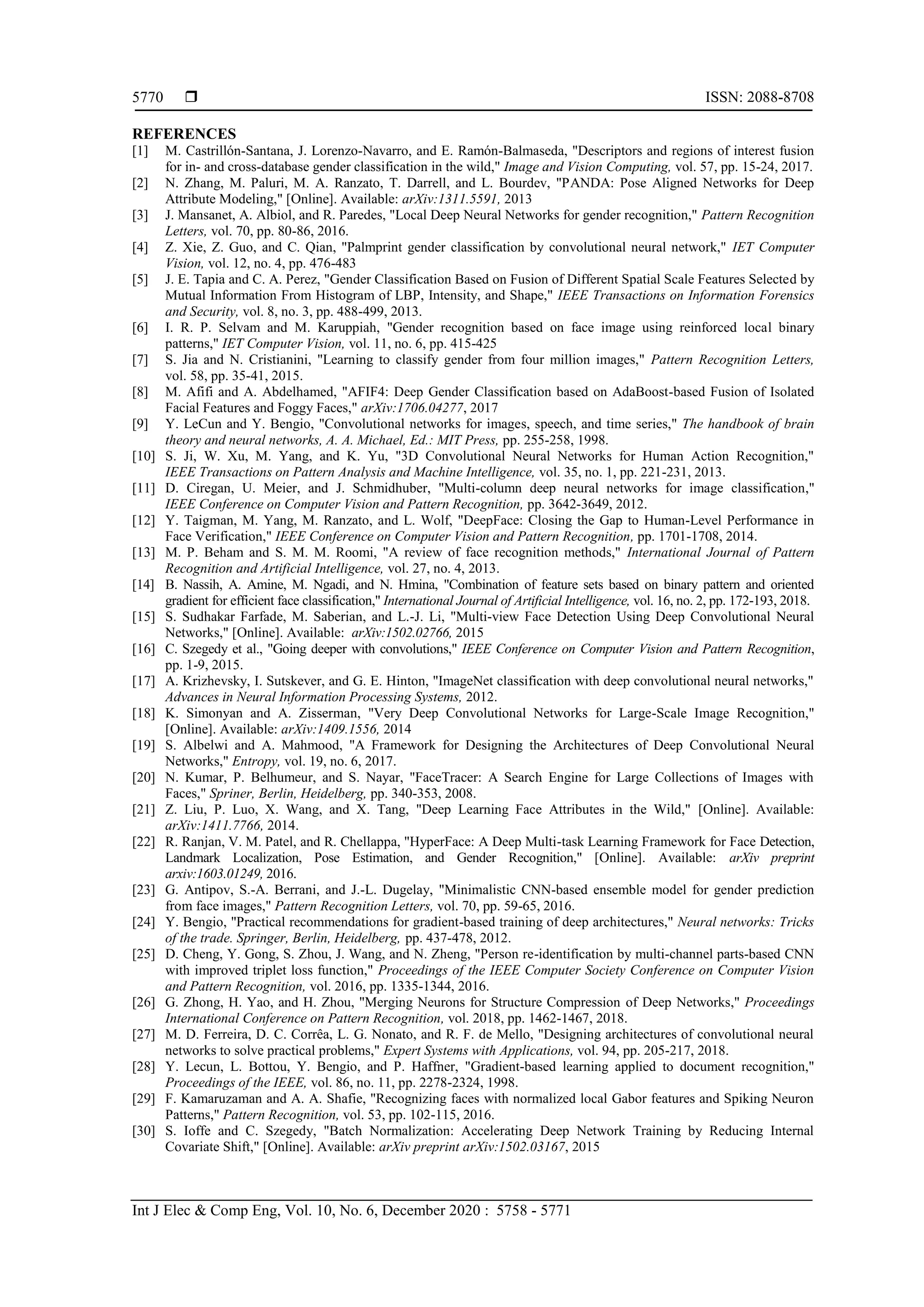 5770 ❒ ISSN: 2088-8708

REFERENCES

[1] M. Castrillón-Santana, J. Lorenzo-Navarro, and E. Ramón-Balmaseda, "Descriptors and regions of interest fusion for in- and cross-database gender classification in the wild," Image and Vision Computing, vol. 57, pp. 15-24, 2017.

[2] N. Zhang, M. Paluri, M. A. Ranzato, T. Darrell, and L. Bourdev, "PANDA: Pose Aligned Networks for Deep Attribute Modeling," [Online]. Available: arXiv:1311.5591, 2013

[3] J. Mansanet, A. Albiol, and R. Paredes, "Local Deep Neural Networks for gender recognition," Pattern Recognition Letters, vol. 70, pp. 80-86, 2016.

[4] Z. Xie, Z. Guo, and C. Qian, "Palmprint gender classification by convolutional neural network," IET Computer Vision, vol. 12, no. 4, pp. 476-483

[5] J. E. Tapia and C. A. Perez, "Gender Classification Based on Fusion of Different Spatial Scale Features Selected by Mutual Information From Histogram of LBP, Intensity, and Shape," IEEE Transactions on Information Forensics and Security, vol. 8, no. 3, pp. 488-499, 2013.

[6] I. R. P. Selvam and M. Karuppiah, "Gender recognition based on face image using reinforced local binary patterns," IET Computer Vision, vol. 11, no. 6, pp. 415-425

[7] S. Jia and N. Cristianini, "Learning to classify gender from four million images," Pattern Recognition Letters, vol. 58, pp. 35-41, 2015.

[8] M. Afifi and A. Abdelhamed, "AFIF4: Deep Gender Classification based on AdaBoost-based Fusion of Isolated Facial Features and Foggy Faces," arXiv:1706.04277, 2017

[9] Y. LeCun and Y. Bengio, "Convolutional networks for images, speech, and time series," The handbook of brain theory and neural networks, A. A. Michael, Ed.: MIT Press, pp. 255-258, 1998.

[10] S. Ji, W. Xu, M. Yang, and K. Yu, "3D Convolutional Neural Networks for Human Action Recognition," IEEE Transactions on Pattern Analysis and Machine Intelligence, vol. 35, no. 1, pp. 221-231, 2013.

[11] D. Ciregan, U. Meier, and J. Schmidhuber, "Multi-column deep neural networks for image classification," IEEE Conference on Computer Vision and Pattern Recognition, pp. 3642-3649, 2012.

[12] Y. Taigman, M. Yang, M. Ranzato, and L. Wolf, "DeepFace: Closing the Gap to Human-Level Performance in Face Verification," IEEE Conference on Computer Vision and Pattern Recognition, pp. 1701-1708, 2014.

[13] M. P. Beham and S. M. M. Roomi, "A review of face recognition methods," International Journal of Pattern Recognition and Artificial Intelligence, vol. 27, no. 4, 2013.

[14] B. Nassih, A. Amine, M. Ngadi, and N. Hmina, "Combination of feature sets based on binary pattern and oriented gradient for efficient face classification," International Journal of Artificial Intelligence, vol. 16, no. 2, pp. 172-193, 2018.

[15] S. Sudhakar Farfade, M. Saberian, and L.-J. Li, "Multi-view Face Detection Using Deep Convolutional Neural Networks," [Online]. Available: arXiv:1502.02766, 2015

[16] C. Szegedy et al., "Going deeper with convolutions," IEEE Conference on Computer Vision and Pattern Recognition, pp. 1-9, 2015.

[17] A. Krizhevsky, I. Sutskever, and G. E. Hinton, "ImageNet classification with deep convolutional neural networks," Advances in Neural Information Processing Systems, 2012.

[18] K. Simonyan and A. Zisserman, "Very Deep Convolutional Networks for Large-Scale Image Recognition," [Online]. Available: arXiv:1409.1556, 2014

[19] S. Albelwi and A. Mahmood, "A Framework for Designing the Architectures of Deep Convolutional Neural Networks," Entropy, vol. 19, no. 6, 2017.

[20] N. Kumar, P. Belhumeur, and S. Nayar, "FaceTracer: A Search Engine for Large Collections of Images with Faces," Spriner, Berlin, Heidelberg, pp. 340-353, 2008.

[21] Z. Liu, P. Luo, X. Wang, and X. Tang, "Deep Learning Face Attributes in the Wild," [Online]. Available: arXiv:1411.7766, 2014.

[22] R. Ranjan, V. M. Patel, and R. Chellappa, "HyperFace: A Deep Multi-task Learning Framework for Face Detection, Landmark Localization, Pose Estimation, and Gender Recognition," [Online]. Available: arXiv preprint arxiv:1603.01249, 2016.

[23] G. Antipov, S.-A. Berrani, and J.-L. Dugelay, "Minimalistic CNN-based ensemble model for gender prediction from face images," Pattern Recognition Letters, vol. 70, pp. 59-65, 2016.

[24] Y. Bengio, "Practical recommendations for gradient-based training of deep architectures," Neural networks: Tricks of the trade. Springer, Berlin, Heidelberg, pp. 437-478, 2012.

[25] D. Cheng, Y. Gong, S. Zhou, J. Wang, and N. Zheng, "Person re-identification by multi-channel parts-based CNN with improved triplet loss function," Proceedings of the IEEE Computer Society Conference on Computer Vision and Pattern Recognition, vol. 2016, pp. 1335-1344, 2016.

[26] G. Zhong, H. Yao, and H. Zhou, "Merging Neurons for Structure Compression of Deep Networks," Proceedings International Conference on Pattern Recognition, vol. 2018, pp. 1462-1467, 2018.

[27] M. D. Ferreira, D. C. Corrêa, L. G. Nonato, and R. F. de Mello, "Designing architectures of convolutional neural networks to solve practical problems," Expert Systems with Applications, vol. 94, pp. 205-217, 2018.

[28] Y. Lecun, L. Bottou, Y. Bengio, and P. Haffner, "Gradient-based learning applied to document recognition," Proceedings of the IEEE, vol. 86, no. 11, pp. 2278-2324, 1998.

[29] F. Kamaruzaman and A. A. Shafie, "Recognizing faces with normalized local Gabor features and Spiking Neuron Patterns," Pattern Recognition, vol. 53, pp. 102-115, 2016.

[30] S. Ioffe and C. Szegedy, "Batch Normalization: Accelerating Deep Network Training by Reducing Internal Covariate Shift," [Online]. Available: arXiv preprint arXiv:1502.03167, 2015

Int J Elec & Comp Eng, Vol. 10, No. 6, December 2020 : 5758 - 5771